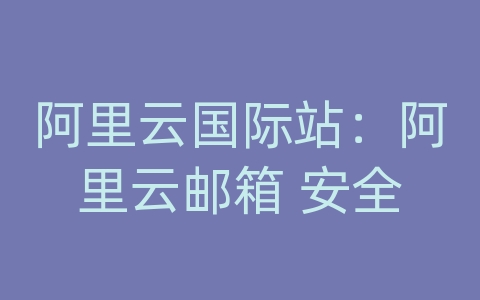 阿里云国际站：阿里云邮箱 安全